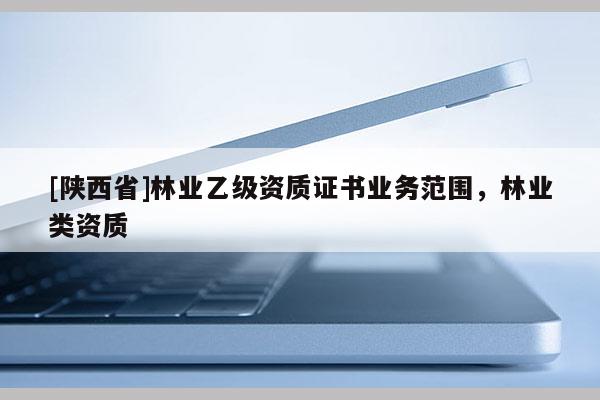 [陕西省]林业乙级资质证书业务范围，林业类资质